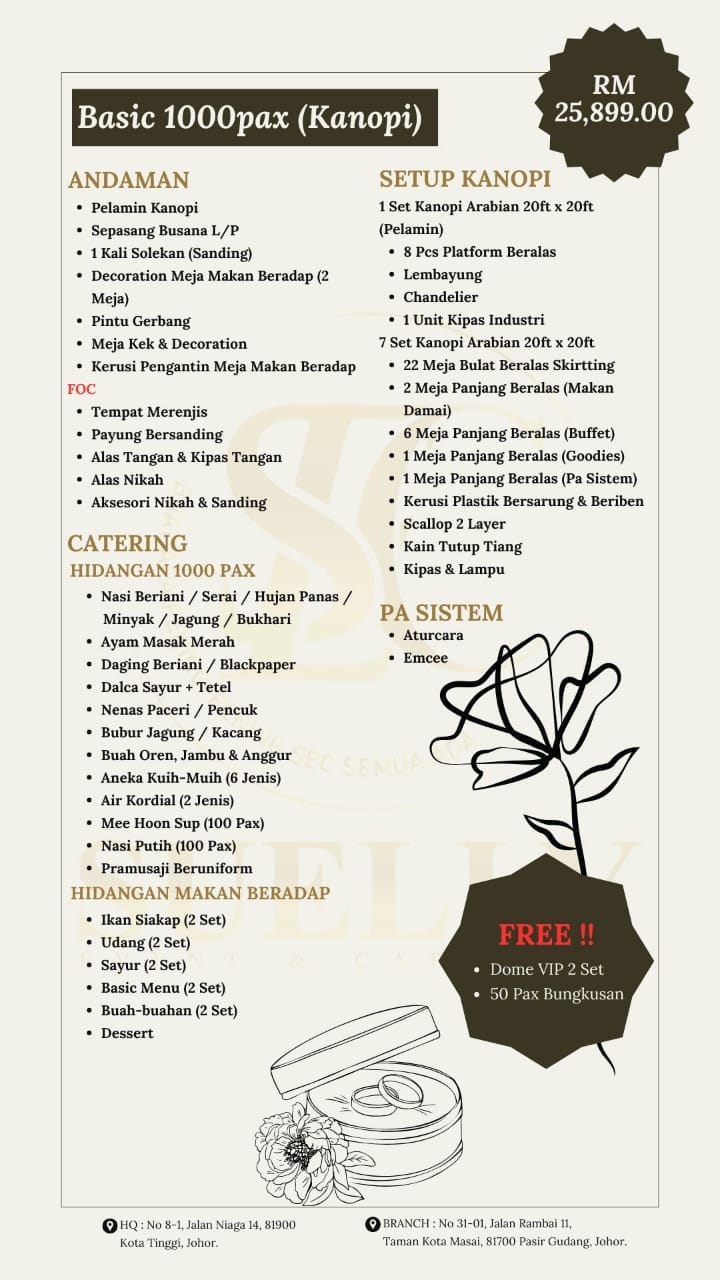 Basic 1000pax (Kanopi)

RM 25,899.00

ANDAMAN
- Pelamin Kanopi
- Sepasang Busana L/P
- 1 Kali Solekan (Sanding)
- Decoration Meja Makan Beradap (2 Meja)
- Pintu Gerbang
- Meja Kek & Decoration
- Kerusi Pengantin Meja Makan Beradap

FOC
- Tempat Merenjis
- Payung Bersanding
- Alas Tangan & Kipas Tangan
- Alas Nikah
- Aksesori Nikah & Sanding

CATERING
HIDANGAN 1000 PAX
- Nasi Beriani / Serai / Hujan Panas / Minyak / Jagung / Bukhari
- Ayam Masak Merah
- Daging Beriani / Blackpaper
- Dalca Sayur + Tetel
- Nenas Paceri / Pencuk
- Bubur Jagung / Kacang
- Buah Oren, Jambu & Anggur
- Aneka Kuih-Muih (6 Jenis)
- Air Kordial (2 Jenis)
- Mee Hoon Sup (100 Pax)
- Nasi Putih (100 Pax)
- Pramusaji Beruniform

HIDANGAN MAKAN BERADAP
- Ikan Siakap (2 Set)
- Udang (2 Set)
- Sayur (2 Set)
- Basic Menu (2 Set)
- Buah-buahan (2 Set)
- Dessert

SETUP KANOPI
1 Set Kanopi Arabian 20ft x 20ft (Pelamin)
- 8 Pcs Platform Beralas
- Lembayung
- Chandelier
- 1 Unit Kipas Industri

7 Set Kanopi Arabian 20ft x 20ft
- 22 Meja Bulat Beralas Skirtting
- 2 Meja Panjang Beralas (Makan Damai)
- 6 Meja Panjang Beralas (Buffet)
- 1 Meja Panjang Beralas (Goodies)
- 1 Meja Panjang Beralas (Pa Sistem)
- Kerusi Plastik Bersarung & Beriben
- Scallop 2 Layer
- Kain Tutup Tiang
- Kipas & Lampu

PA SISTEM
- Aturcara
- Emcee

FREE !!
- Dome VIP 2 Set
- 50 Pax Bungkusan

HQ : No 8-1, Jalan Niaga 14, 81900 Kota Tinggi, Johor.

BRANCH : No 31-01, Jalan Rambai 11, Taman Kota Masai, 81700 Pasir Gudang, Johor.